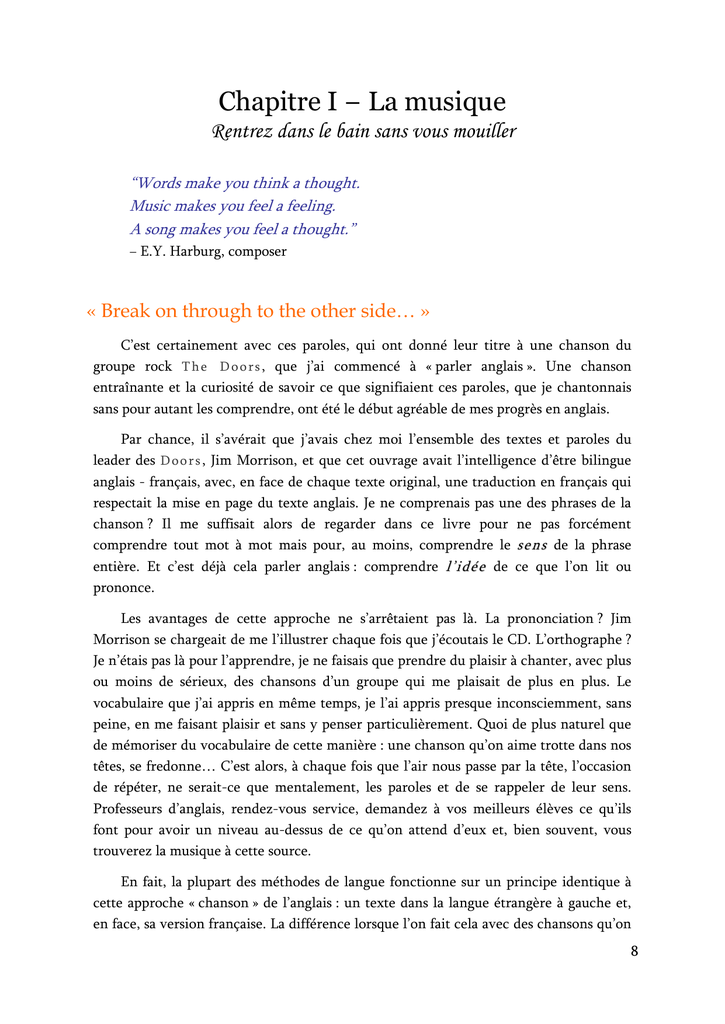 Chapitre I – La musique

Rentrez dans le bain sans vous mouiller

“Words make you think a thought.
Music makes you feel a feeling.
A song makes you feel a thought.”
– E.Y. Harburg, composer

« Break on through to the other side… »

C’est certainement avec ces paroles, qui ont donné leur titre à une chanson du groupe rock The Doors, que j’ai commencé à « parler anglais ». Une chanson entraînante et la curiosité de savoir ce que signifiaient ces paroles, que je chantonnais sans pour autant les comprendre, ont été le début agréable de mes progrès en anglais.

Par chance, il s’avérait que j’avais chez moi l’ensemble des textes et paroles du leader des Doors, Jim Morrison, et que cet ouvrage avait l’intelligence d’être bilingue anglais - français, avec, en face de chaque texte original, une traduction en français qui respectait la mise en page du texte anglais. Je ne comprenais pas une des phrases de la chanson ? Il me suffisait alors de regarder dans ce livre pour ne pas forcément comprendre tout mot à mot mais pour, au moins, comprendre le sens de la phrase entière. Et c’est déjà cela parler anglais : comprendre l’idée de ce que l’on lit ou prononce.

Les avantages de cette approche ne s’arrêtaient pas là. La prononciation ? Jim Morrison se chargeait de me l’illustrer chaque fois que j’écoutais le CD. L’orthographe ? Je n’étais pas là pour l’apprendre, je ne faisais que prendre du plaisir à chanter, avec plus ou moins de sérieux, des chansons d’un groupe qui me plaisait de plus en plus. Le vocabulaire que j’ai appris en même temps, je l’ai appris presque inconsciemment, sans peine, en me faisant plaisir et sans y penser particulièrement. Quoi de plus naturel que de mémoriser du vocabulaire de cette manière : une chanson qu’on aime trotte dans nos têtes, se fredonne… C’est alors, à chaque fois que l’air nous passe par la tête, l’occasion de répéter, ne serait-ce que mentalement, les paroles et de se rappeler de leur sens. Professeurs d’anglais, rendez-vous service, demandez à vos meilleurs élèves ce qu’ils font pour avoir un niveau au-dessus de ce qu’on attend d’eux et, bien souvent, vous trouverez la musique à cette source.

En fait, la plupart des méthodes de langue fonctionne sur un principe identique à cette approche « chanson » de l’anglais : un texte dans la langue étrangère à gauche et, en face, sa version française. La différence lorsque l’on fait cela avec des chansons qu’on

8